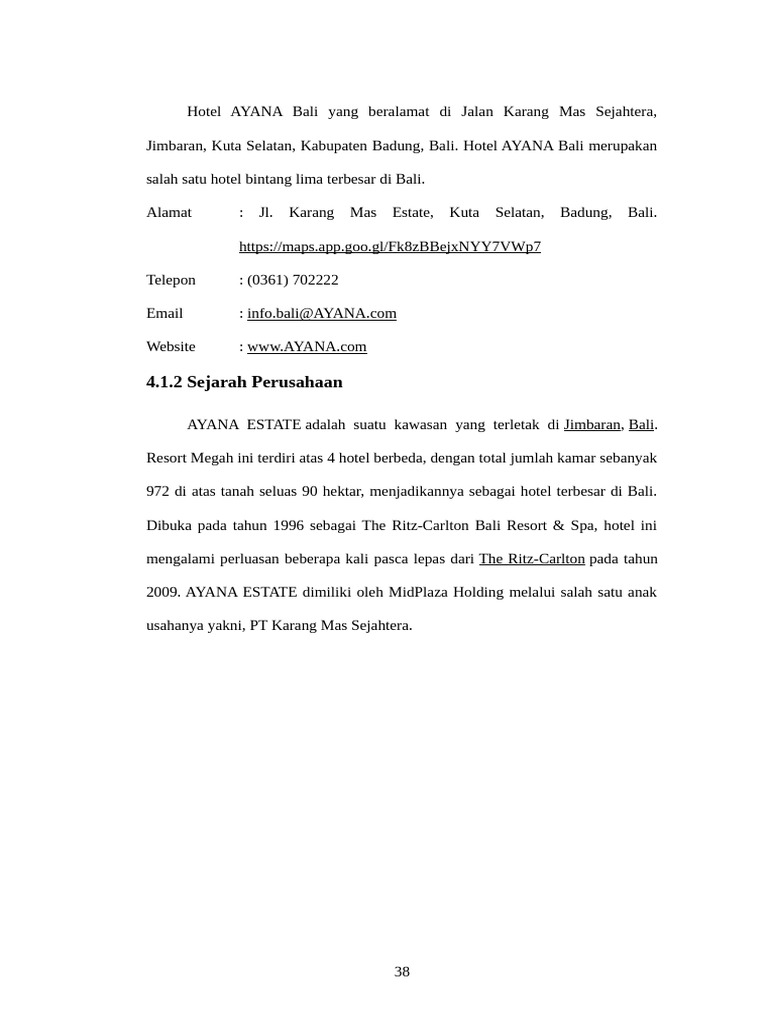 Hotel AYANA Bali yang beralamat di Jalan Karang Mas Sejahtera, Jimbaran, Kuta Selatan, Kabupaten Badung, Bali. Hotel AYANA Bali merupakan salah satu hotel bintang lima terbesar di Bali.

Alamat : Jl. Karang Mas Estate, Kuta Selatan, Badung, Bali. https://maps.app.goo.gl/Fk8zBBejxNYY7VWp7

Telepon : (0361) 702222

Email : info.bali@AYANA.com

Website : www.AYANA.com

4.1.2 Sejarah Perusahaan

AYANA ESTATE adalah suatu kawasan yang terletak di Jimbaran, Bali. Resort Megah ini terdiri atas 4 hotel berbeda, dengan total jumlah kamar sebanyak 972 di atas tanah seluas 90 hektar, menjadikannya sebagai hotel terbesar di Bali. Dibuka pada tahun 1996 sebagai The Ritz-Carlton Bali Resort & Spa, hotel ini mengalami perluasan beberapa kali pasca lepas dari The Ritz-Carlton pada tahun 2009. AYANA ESTATE dimiliki oleh MidPlaza Holding melalui salah satu anak usahanya yakni, PT Karang Mas Sejahtera.

38